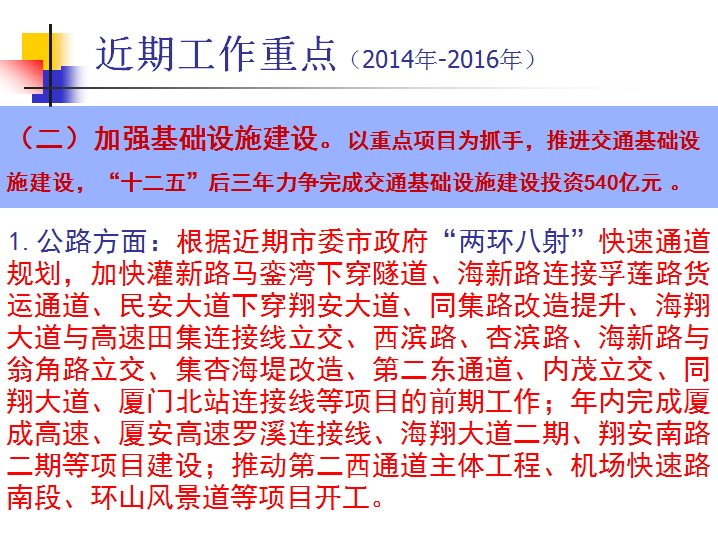 近期工作重点（2014年-2016年）

（二）加强基础设施建设。以重点项目为抓手，推进交通基础设施建设，“十二五”后三年力争完成交通基础设施建设投资540亿元 。

1. 公路方面：根据近期市委市政府“两环八射”快速通道规划，加快灌新路马銮湾下穿隧道、海新路连接孚莲路货运通道、民安大道下穿翔安大道、同集路改造提升、海翔大道与高速田集连接线立交、西滨路、杏滨路、海新路与翁角路立交、集杏海堤改造、第二东通道、内茂立交、同翔大道、厦门北站连接线等项目的前期工作；年内完成厦成高速、厦安高速罗溪连接线、海翔大道二期、翔安南路二期等项目建设；推动第二西通道主体工程、机场快速路南段、环山风景道等项目开工。